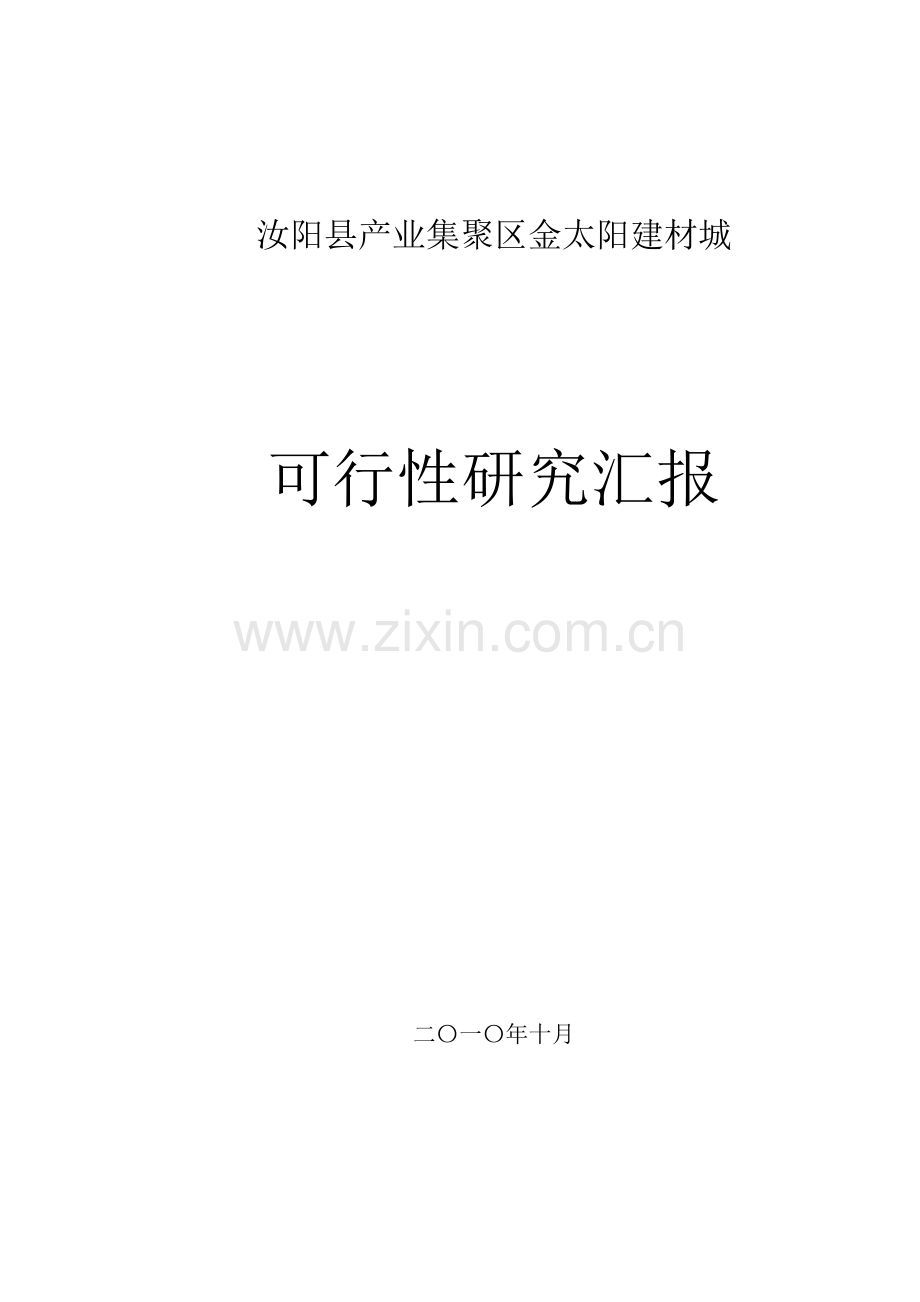 汝阳县产业集聚区金太阳建材城

可行性研究汇报

www.zixin.com.cn

二〇一〇年十月